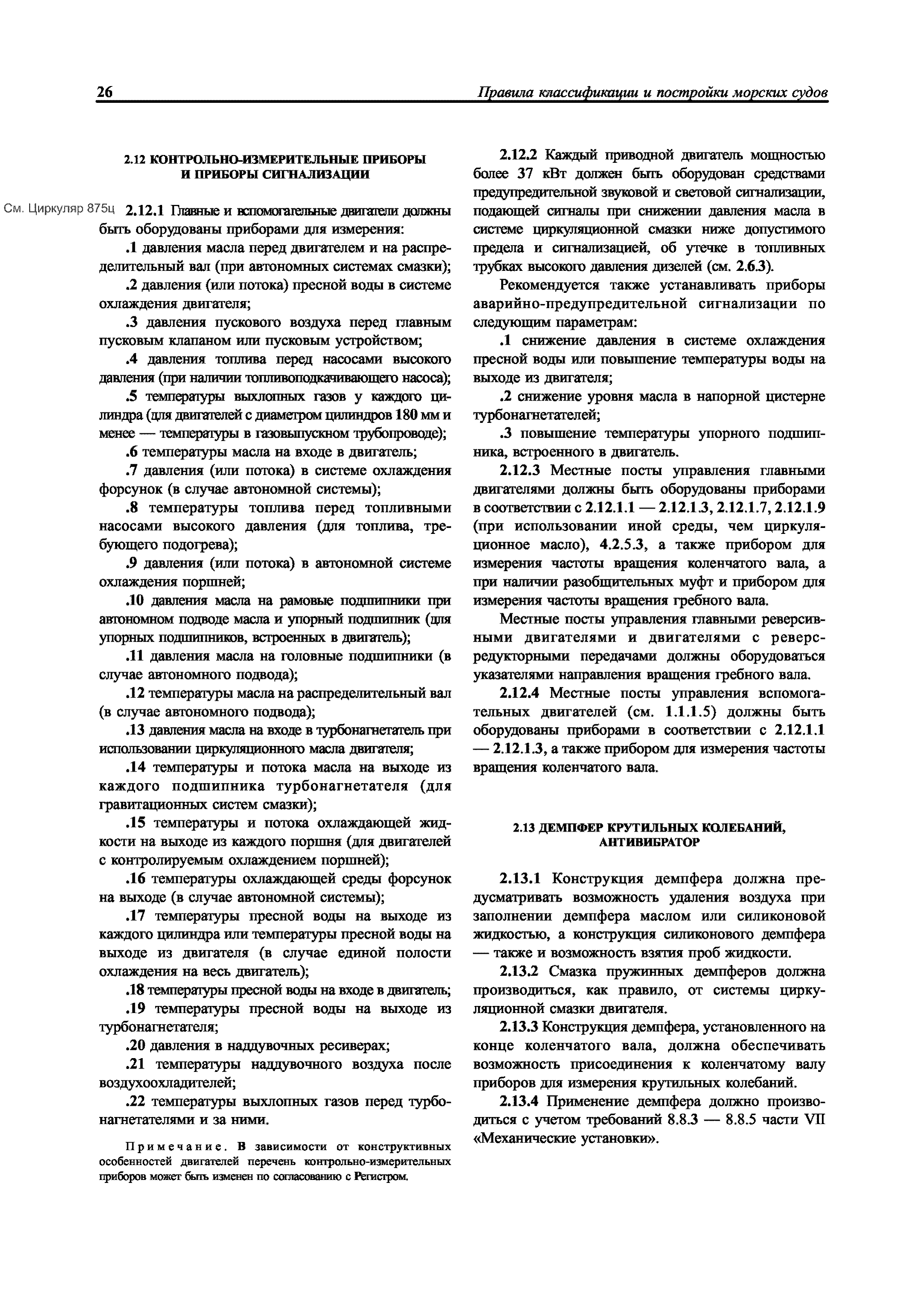 26 Правила классификации и постройки морских судов

2.12 КОНТРОЛЬНО-ИЗМЕРИТЕЛЬНЫЕ ПРИБОРЫ И ПРИБОРЫ СИГНАЛИЗАЦИИ

См. Циркуляр 875ц

2.12.1 Главные и вспомогательные двигатели должны быть оборудованы приборами для измерения:

.1 давления масла перед двигателем и на распределительный вал (при автономных системах смазки);

.2 давления (или потока) пресной воды в системе охлаждения двигателя;

.3 давления пускового воздуха перед главным пусковым клапаном или пусковым устройством;

.4 давления топлива перед насосами высокого давления (при наличии топливоподкачивающего насоса);

.5 температуры выхлопных газов у каждого цилиндра (для двигателей с диаметром цилиндров 180 мм и менее — температуры в газовыпускном трубопроводе);

.6 температуры масла на входе в двигатель;

.7 давления (или потока) в системе охлаждения форсунок (в случае автономной системы);

.8 температуры топлива перед топливными насосами высокого давления (для топлива, требующего подогрева);

.9 давления (или потока) в автономной системе охлаждения поршней;

.10 давления масла на рамовые подшипники при автономном подводе масла и упорный подшипник (для упорных подшипников, встроенных в двигатель);

.11 давления масла на головные подшипники (в случае автономного подвода);

.12 температуры масла на распределительный вал (в случае автономного подвода);

.13 давления масла на входе в турбонагнетатель при использовании циркуляционного масла двигателя;

.14 температуры и потока масла на выходе из каждого подшипника турбонагнетателя (для гравитационных систем смазки);

.15 температуры и потока охлаждающей жидкости на выходе из каждого поршня (для двигателей с контролируемым охлаждением поршней);

.16 температуры охлаждающей среды форсунок на выходе (в случае автономной системы);

.17 температуры пресной воды на выходе из каждого цилиндра или температуры пресной воды на выходе из двигателя (в случае единой полости охлаждения на весь двигатель);

.18 температуры пресной воды на входе в двигатель;

.19 температуры пресной воды на выходе из турбонагнетателя;

.20 давления в наддувочных ресиверах;

.21 температуры наддувочного воздуха после воздухоохладителей;

.22 температуры выхлопных газов перед турбонагнетателями и за ними.

Примечание. В зависимости от конструктивных особенностей двигателей перечень контрольно-измерительных приборов может быть изменен по согласованию с Регистром.

2.12.2 Каждый приводной двигатель мощностью более 37 кВт должен быть оборудован средствами предупредительной звуковой и световой сигнализации, подающей сигналы при снижении давления масла в системе циркуляционной смазки ниже допустимого предела и сигнализацией, об утечке в топливных трубках высокого давления дизелей (см. 2.6.3).

Рекомендуется также устанавливать приборы аварийно-предупредительной сигнализации по следующим параметрам:

.1 снижение давления в системе охлаждения пресной воды или повышение температуры воды на выходе из двигателя;

.2 снижение уровня масла в напорной цистерне турбонагнетателей;

.3 повышение температуры упорного подшипника, встроенного в двигатель.

2.12.3 Местные посты управления главными двигателями должны быть оборудованы приборами в соответствии с 2.12.1.1 — 2.12.1.3, 2.12.1.7, 2.12.1.9 (при использовании иной среды, чем циркуляционное масло), 4.2.5.3, а также прибором для измерения частоты вращения коленчатого вала, а при наличии разобщительных муфт и прибором для измерения частоты вращения гребного вала.

Местные посты управления главными реверсивными двигателями и двигателями с реверс-редукторными передачами должны оборудоваться указателями направления вращения гребного вала.

2.12.4 Местные посты управления вспомогательных двигателей (см. 1.1.1.5) должны быть оборудованы приборами в соответствии с 2.12.1.1 — 2.12.1.3, а также прибором для измерения частоты вращения коленчатого вала.

2.13 ДЕМПФЕР КРУТИЛЬНЫХ КОЛЕБАНИЙ, АНТИВИБРАТОР

2.13.1 Конструкция демпфера должна предусматривать возможность удаления воздуха при заполнении демпфера маслом или силиконовой жидкостью, а конструкция силиконового демпфера — также и возможность взятия проб жидкости.

2.13.2 Смазка пружинных демпферов должна производиться, как правило, от системы циркуляционной смазки двигателя.

2.13.3 Конструкция демпфера, установленного на конце коленчатого вала, должна обеспечивать возможность присоединения к коленчатому валу приборов для измерения крутильных колебаний.

2.13.4 Применение демпфера должно производиться с учетом требований 8.8.3 — 8.8.5 части VII «Механические установки».